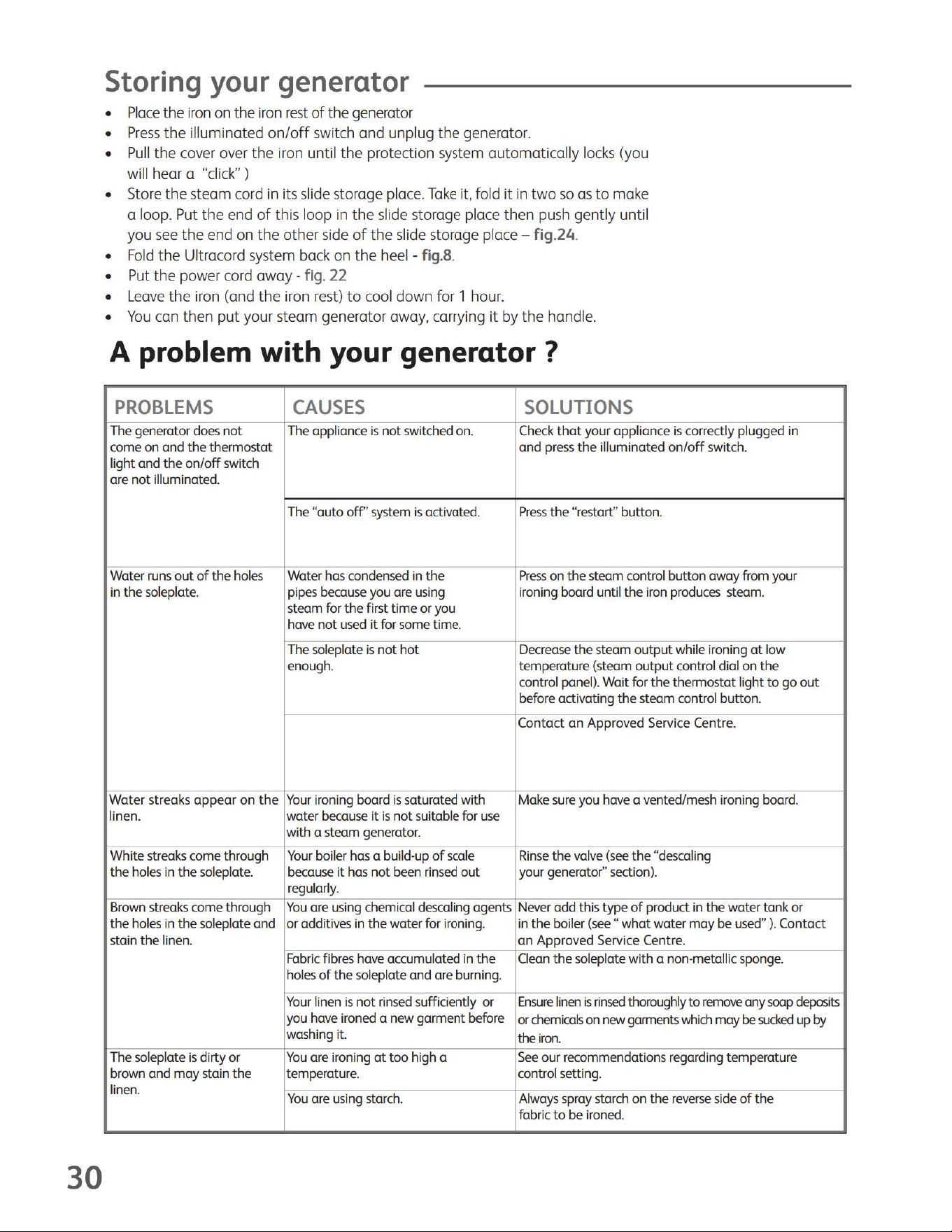 Storing your generator

• Place the iron on the iron rest of the generator
• Press the illuminated on/off switch and unplug the generator.
• Pull the cover over the iron until the protection system automatically locks (you will hear a "click" )
• Store the steam cord in its slide storage place. Take it, fold it in two so as to make a loop. Put the end of this loop in the slide storage place then push gently until you see the end on the other side of the slide storage place – fig.24.
• Fold the Ultracord system back on the heel - fig.8.
• Put the power cord away - fig. 22
• Leave the iron (and the iron rest) to cool down for 1 hour.
• You can then put your steam generator away, carrying it by the handle.

A problem with your generator ?

| PROBLEMS | CAUSES | SOLUTIONS |
|---|---|---|
| The generator does not come on and the thermostat light and the on/off switch are not illuminated. | The appliance is not switched on. | Check that your appliance is correctly plugged in and press the illuminated on/off switch. |
| | The "auto off" system is activated. | Press the "restart" button. |
| Water runs out of the holes in the soleplate. | Water has condensed in the pipes because you are using steam for the first time or you have not used it for some time. | Press on the steam control button away from your ironing board until the iron produces steam. |
| | The soleplate is not hot enough. | Decrease the steam output while ironing at low temperature (steam output control dial on the control panel). Wait for the thermostat light to go out before activating the steam control button. |
| | | Contact an Approved Service Centre. |
| Water streaks appear on the linen. | Your ironing board is saturated with water because it is not suitable for use with a steam generator. | Make sure you have a vented/mesh ironing board. |
| White streaks come through the holes in the soleplate. | Your boiler has a build-up of scale because it has not been rinsed out regularly. | Rinse the valve (see the "descaling your generator" section). |
| Brown streaks come through the holes in the soleplate and stain the linen. | You are using chemical descaling agents or additives in the water for ironing. | Never add this type of product in the water tank or in the boiler (see " what water may be used" ). Contact an Approved Service Centre. |
| | Fabric fibres have accumulated in the holes of the soleplate and are burning. | Clean the soleplate with a non-metallic sponge. |
| | Your linen is not rinsed sufficiently or you have ironed a new garment before washing it. | Ensure linen is rinsed thoroughly to remove any soap deposits or chemicals on new garments which may be sucked up by the iron. |
| The soleplate is dirty or brown and may stain the linen. | You are ironing at too high a temperature. | See our recommendations regarding temperature control setting. |
| | You are using starch. | Always spray starch on the reverse side of the fabric to be ironed. |

30